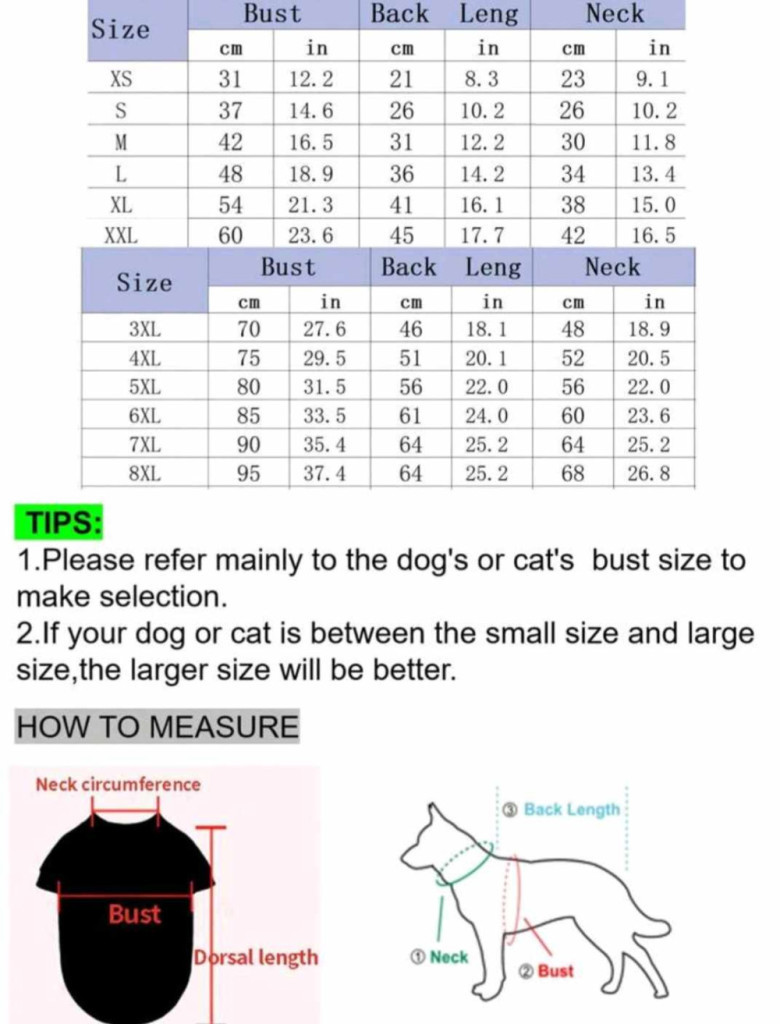 | Size | Bust | | Back Leng | | Neck | |
|---|---|---|---|---|---|---|
| | cm | in | cm | in | cm | in |
| XS | 31 | 12.2 | 21 | 8.3 | 23 | 9.1 |
| S | 37 | 14.6 | 26 | 10.2 | 26 | 10.2 |
| M | 42 | 16.5 | 31 | 12.2 | 30 | 11.8 |
| L | 48 | 18.9 | 36 | 14.2 | 34 | 13.4 |
| XL | 54 | 21.3 | 41 | 16.1 | 38 | 15.0 |
| XXL | 60 | 23.6 | 45 | 17.7 | 42 | 16.5 |

| Size | Bust | | Back Leng | | Neck | |
|---|---|---|---|---|---|---|
| | cm | in | cm | in | cm | in |
| 3XL | 70 | 27.6 | 46 | 18.1 | 48 | 18.9 |
| 4XL | 75 | 29.5 | 51 | 20.1 | 52 | 20.5 |
| 5XL | 80 | 31.5 | 56 | 22.0 | 56 | 22.0 |
| 6XL | 85 | 33.5 | 61 | 24.0 | 60 | 23.6 |
| 7XL | 90 | 35.4 | 64 | 25.2 | 64 | 25.2 |
| 8XL | 95 | 37.4 | 64 | 25.2 | 68 | 26.8 |

TIPS:
1.Please refer mainly to the dog's or cat's bust size to make selection.
2.If your dog or cat is between the small size and large size,the larger size will be better.

HOW TO MEASURE

Neck circumference
Bust
Dorsal length

③ Back Length
① Neck
② Bust